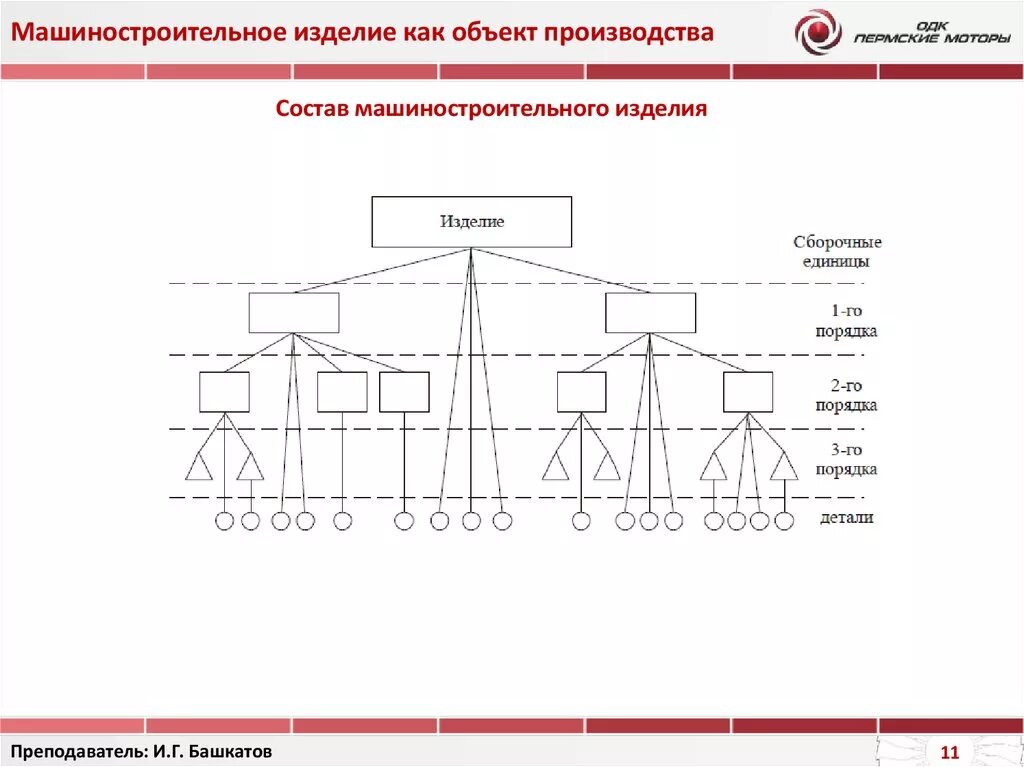 Машиностроительное изделие как объект производства

ОДК ПЕРМСКИЕ МОТОРЫ

Состав машиностроительного изделия

Изделие

Сборочные единицы

1-го порядка

2-го порядка

3-го порядка

детали

Преподаватель: И.Г. Башкатов

11